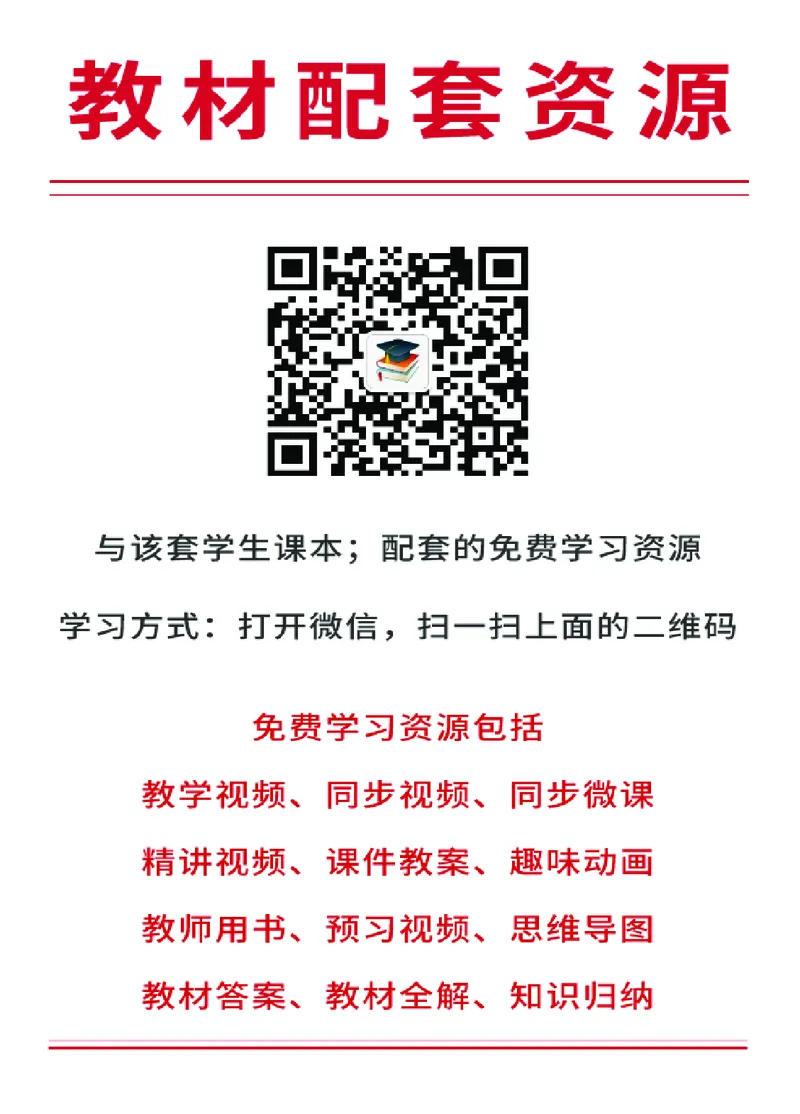 教材配套资源

与该套学生课本；配套的免费学习资源

学习方式：打开微信，扫一扫上面的二维码

免费学习资源包括

教学视频、同步视频、同步微课

精讲视频、课件教案、趣味动画

教师用书、预习视频、思维导图

教材答案、教材全解、知识归纳